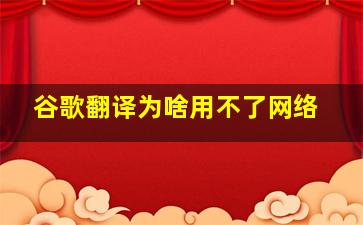 谷歌翻译为啥用不了网络